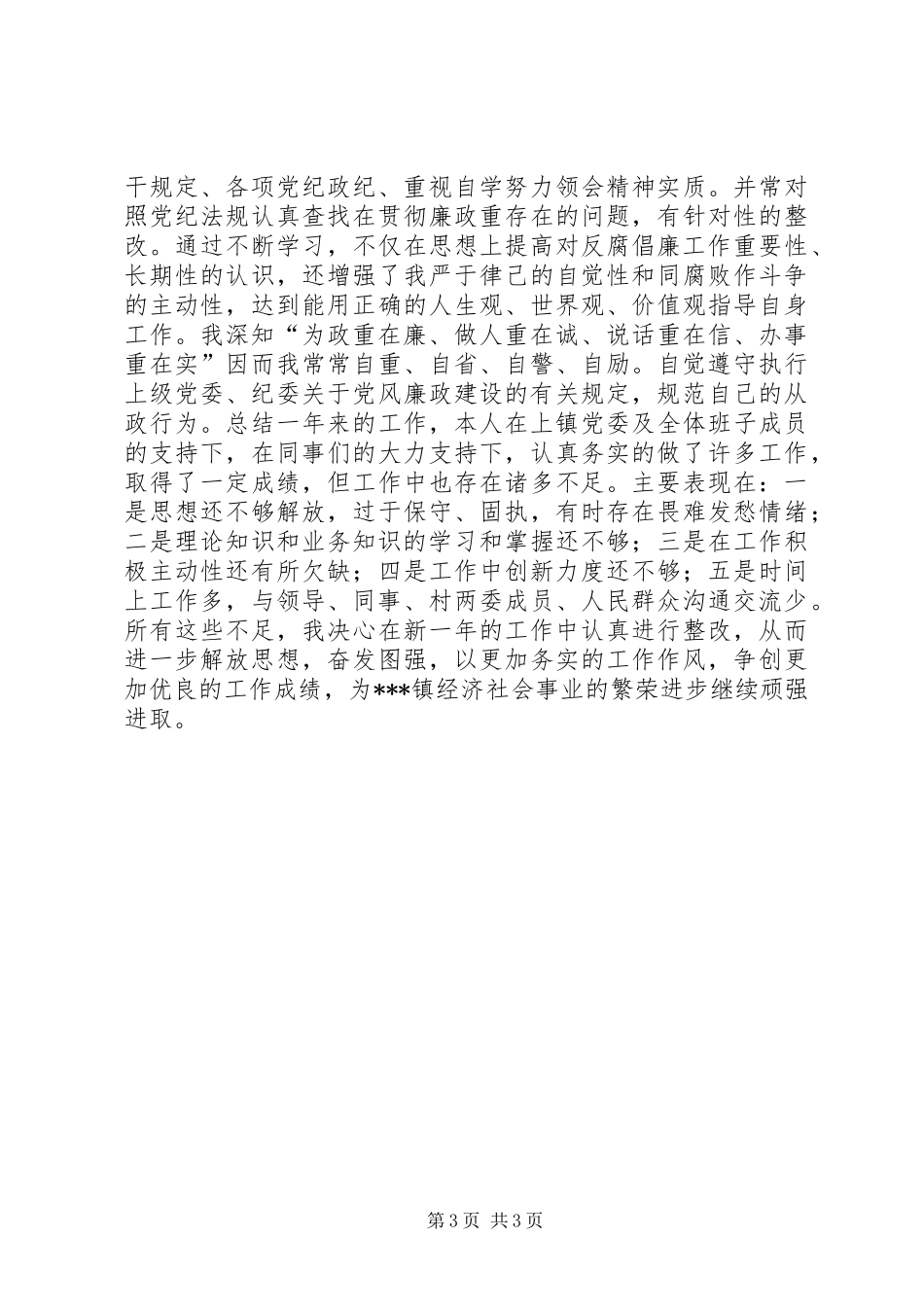 干规定、各项党纪政纪、重视自学努力领会精神实质。并常对照党纪法规认真查找在贯彻廉政重存在的问题，有针对性的整改。通过不断学习，不仅在思想上提高对反腐倡廉工作重要性、长期性的认识，还增强了我严于律己的自觉性和同腐败作斗争的主动性，达到能用正确的人生观、世界观、价值观指导自身工作。我深知“为政重在廉、做人重在诚、说话重在信、办事重在实”因而我常常自重、自省、自警、自励。自觉遵守执行上级党委、纪委关于党风廉政建设的有关规定，规范自己的从政行为。总结一年来的工作，本人在上镇党委及全体班子成员的支持下，在同事们的大力支持下，认真务实的做了许多工作，取得了一定成绩，但工作中也存在诸多不足。主要表现在：一是思想还不够解放，过于保守、固执，有时存在畏难发愁情绪；二是理论知识和业务知识的学习和掌握还不够；三是在工作积极主动性还有所欠缺；四是工作中创新力度还不够；五是时间上工作多，与领导、同事、村两委成员、人民群众沟通交流少。所有这些不足，我决心在新一年的工作中认真进行整改，从而进一步解放思想，奋发图强，以更加务实的工作作风，争创更加优良的工作成绩，为***镇经济社会事业的繁荣进步继续顽强进取。

第 3 页 共 3 页